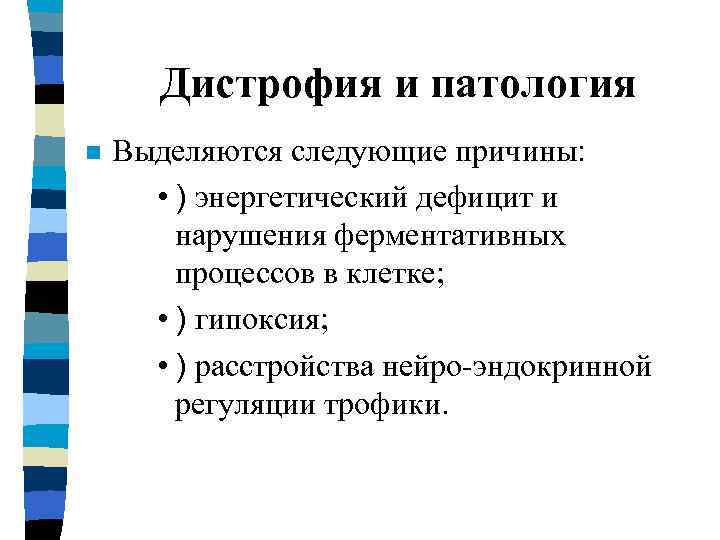 Дистрофия и патология

Выделяются следующие причины:

• ) энергетический дефицит и нарушения ферментативных процессов в клетке;

• ) гипоксия;

• ) расстройства нейро-эндокринной регуляции трофики.